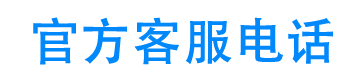 官方客服电话